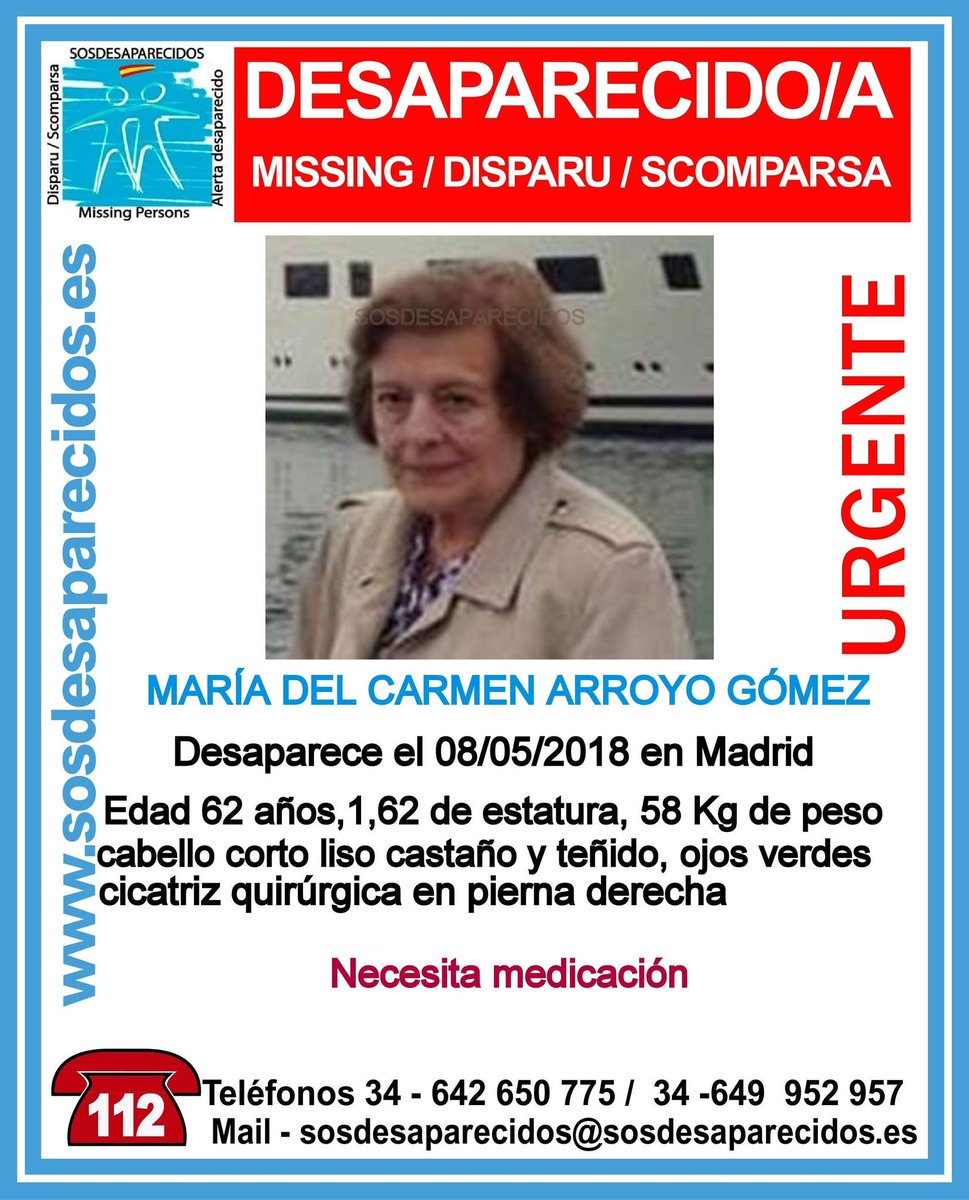 SOSDESAPARECIDOS
Disparu / Scomparsa
Alerta desaparecido
Missing Persons

DESAPARECIDO/A
MISSING / DISPARU / SCOMPARSA

www.sosdesaparecidos.es

SOSDESAPARECIDOS

URGENTE

MARÍA DEL CARMEN ARROYO GÓMEZ
Desaparece el 08/05/2018 en Madrid
Edad 62 años,1,62 de estatura, 58 Kg de peso cabello corto liso castaño y teñido, ojos verdes cicatriz quirúrgica en pierna derecha

Necesita medicación

112
Teléfonos 34 - 642 650 775 / 34 -649 952 957
Mail - sosdesaparecidos@sosdesaparecidos.es